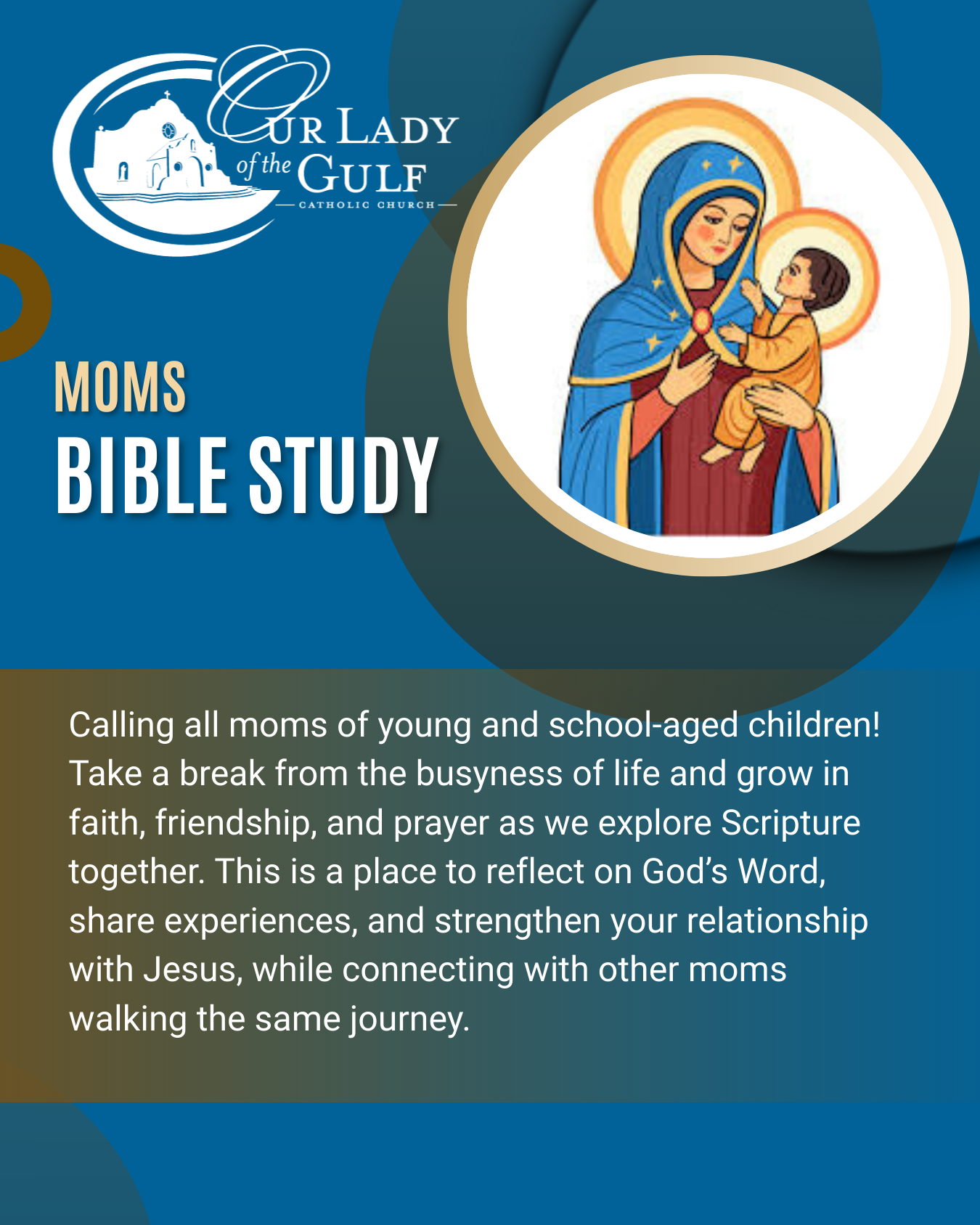 OUR LADY of the GULF
CATHOLIC CHURCH

MOMS
BIBLE STUDY

Calling all moms of young and school-aged children! Take a break from the busyness of life and grow in faith, friendship, and prayer as we explore Scripture together. This is a place to reflect on God's Word, share experiences, and strengthen your relationship with Jesus, while connecting with other moms walking the same journey.